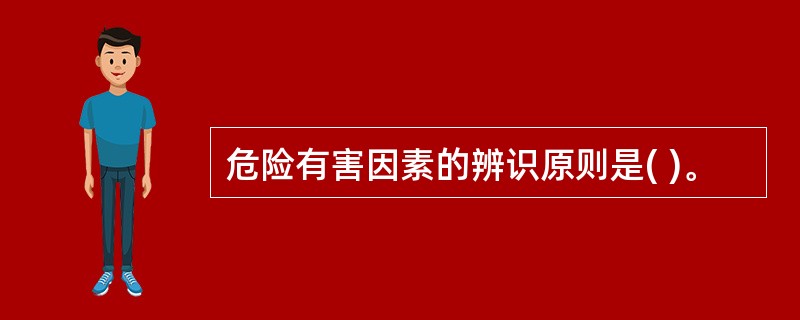 危险有害因素的辨识原则是( )。